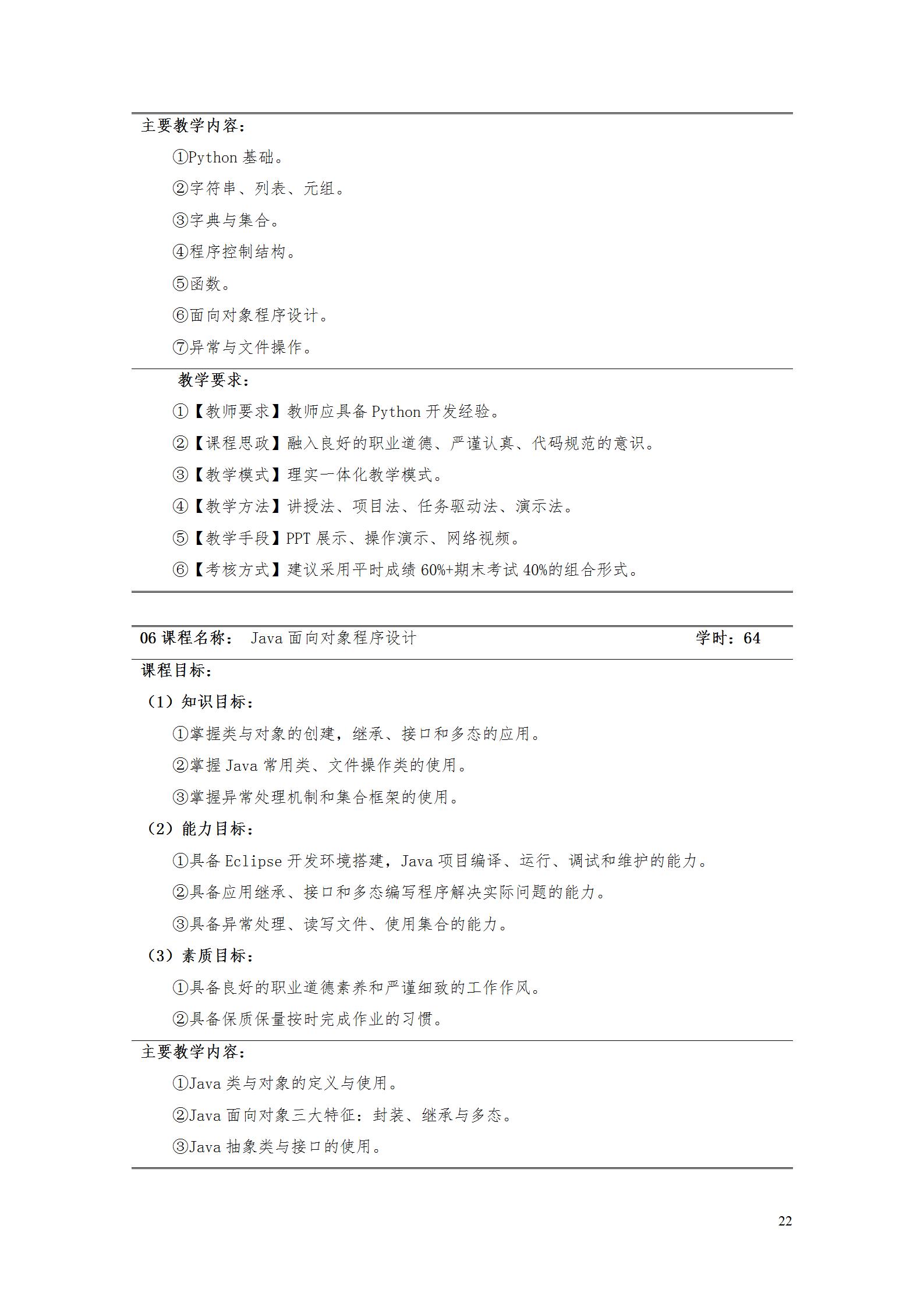 主要教学内容：

①Python 基础。

②字符串、列表、元组。

③字典与集合。

④程序控制结构。

⑤函数。

⑥面向对象程序设计。

⑦异常与文件操作。

教学要求：

①【教师要求】教师应具备 Python 开发经验。

②【课程思政】融入良好的职业道德、严谨认真、代码规范的意识。

③【教学模式】理实一体化教学模式。

④【教学方法】讲授法、项目法、任务驱动法、演示法。

⑤【教学手段】PPT 展示、操作演示、网络视频。

⑥【考核方式】建议采用平时成绩 60%+期末考试 40%的组合形式。

06 课程名称： Java 面向对象程序设计 学时：64

课程目标：

（1）知识目标：

①掌握类与对象的创建，继承、接口和多态的应用。

②掌握 Java 常用类、文件操作类的使用。

③掌握异常处理机制和集合框架的使用。

（2）能力目标：

①具备 Eclipse 开发环境搭建，Java 项目编译、运行、调试和维护的能力。

②具备应用继承、接口和多态编写程序解决实际问题的能力。

③具备异常处理、读写文件、使用集合的能力。

（3）素质目标：

①具备良好的职业道德素养和严谨细致的工作作风。

②具备保质保量按时完成作业的习惯。

主要教学内容：

①Java 类与对象的定义与使用。

②Java 面向对象三大特征：封装、继承与多态。

③Java 抽象类与接口的使用。

22